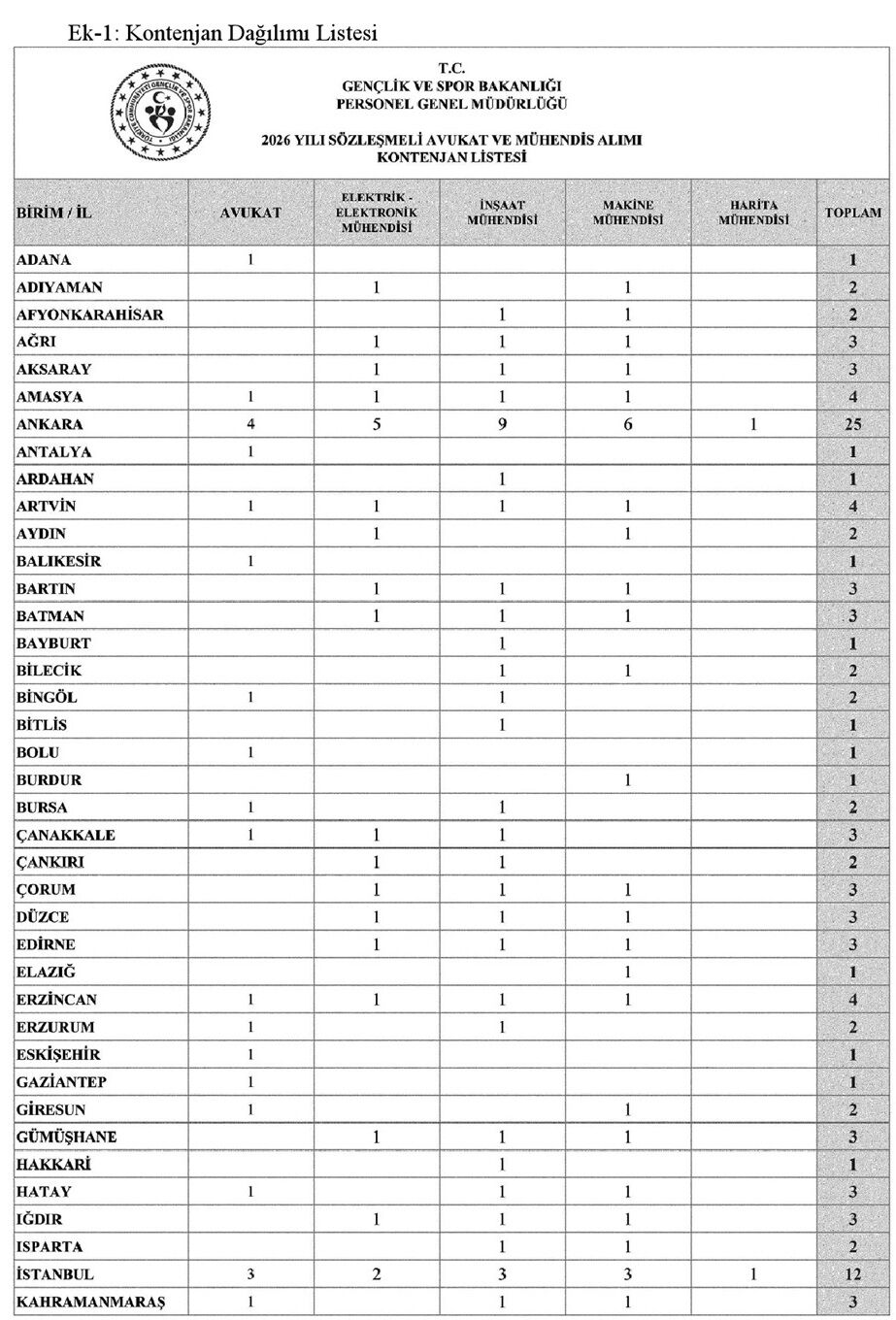 Ek-1: Kontenjan Dağılımı Listesi

T.C.
GENÇLİK VE SPOR BAKANLIĞI
PERSONEL GENEL MÜDÜRLÜĞÜ

2026 YILI SÖZLEŞMELİ AVUKAT VE MÜHENDİS ALIMI
KONTENJAN LİSTESİ

| BİRİM / İL | AVUKAT | ELEKTRİK - ELEKTRONİK MÜHENDİSİ | İNŞAAT MÜHENDİSİ | MAKİNE MÜHENDİSİ | HARİTA MÜHENDİSİ | TOPLAM |
|---|---|---|---|---|---|---|
| ADANA | 1 | | | | | 1 |
| ADIYAMAN | | 1 | | 1 | | 2 |
| AFYONKARAHİSAR | | | 1 | 1 | | 2 |
| AĞRI | | 1 | 1 | 1 | | 3 |
| AKSARAY | | 1 | 1 | 1 | | 3 |
| AMASYA | 1 | 1 | 1 | 1 | | 4 |
| ANKARA | 4 | 5 | 9 | 6 | 1 | 25 |
| ANTALYA | 1 | | | | | 1 |
| ARDAHAN | | | 1 | | | 1 |
| ARTVİN | 1 | 1 | 1 | 1 | | 4 |
| AYDIN | | 1 | | 1 | | 2 |
| BALIKESİR | 1 | | | | | 1 |
| BARTIN | | 1 | 1 | 1 | | 3 |
| BATMAN | | 1 | 1 | 1 | | 3 |
| BAYBURT | | | 1 | | | 1 |
| BİLECİK | | | 1 | 1 | | 2 |
| BİNGÖL | 1 | | 1 | | | 2 |
| BİTLİS | | | 1 | | | 1 |
| BOLU | 1 | | | | | 1 |
| BURDUR | | | | 1 | | 1 |
| BURSA | 1 | | 1 | | | 2 |
| ÇANAKKALE | 1 | 1 | 1 | | | 3 |
| ÇANKIRI | | 1 | 1 | | | 2 |
| ÇORUM | | 1 | 1 | 1 | | 3 |
| DÜZCE | | 1 | 1 | 1 | | 3 |
| EDİRNE | | 1 | 1 | 1 | | 3 |
| ELAZIĞ | | | | 1 | | 1 |
| ERZİNCAN | 1 | 1 | 1 | 1 | | 4 |
| ERZURUM | 1 | | 1 | | | 2 |
| ESKİŞEHİR | 1 | | | | | 1 |
| GAZİANTEP | 1 | | | | | 1 |
| GİRESUN | 1 | | | 1 | | 2 |
| GÜMÜŞHANE | | 1 | 1 | 1 | | 3 |
| HAKKARİ | | | 1 | | | 1 |
| HATAY | 1 | | 1 | 1 | | 3 |
| IĞDIR | | 1 | 1 | 1 | | 3 |
| ISPARTA | | | 1 | 1 | | 2 |
| İSTANBUL | 3 | 2 | 3 | 3 | 1 | 12 |
| KAHRAMANMARAŞ | 1 | | 1 | 1 | | 3 |